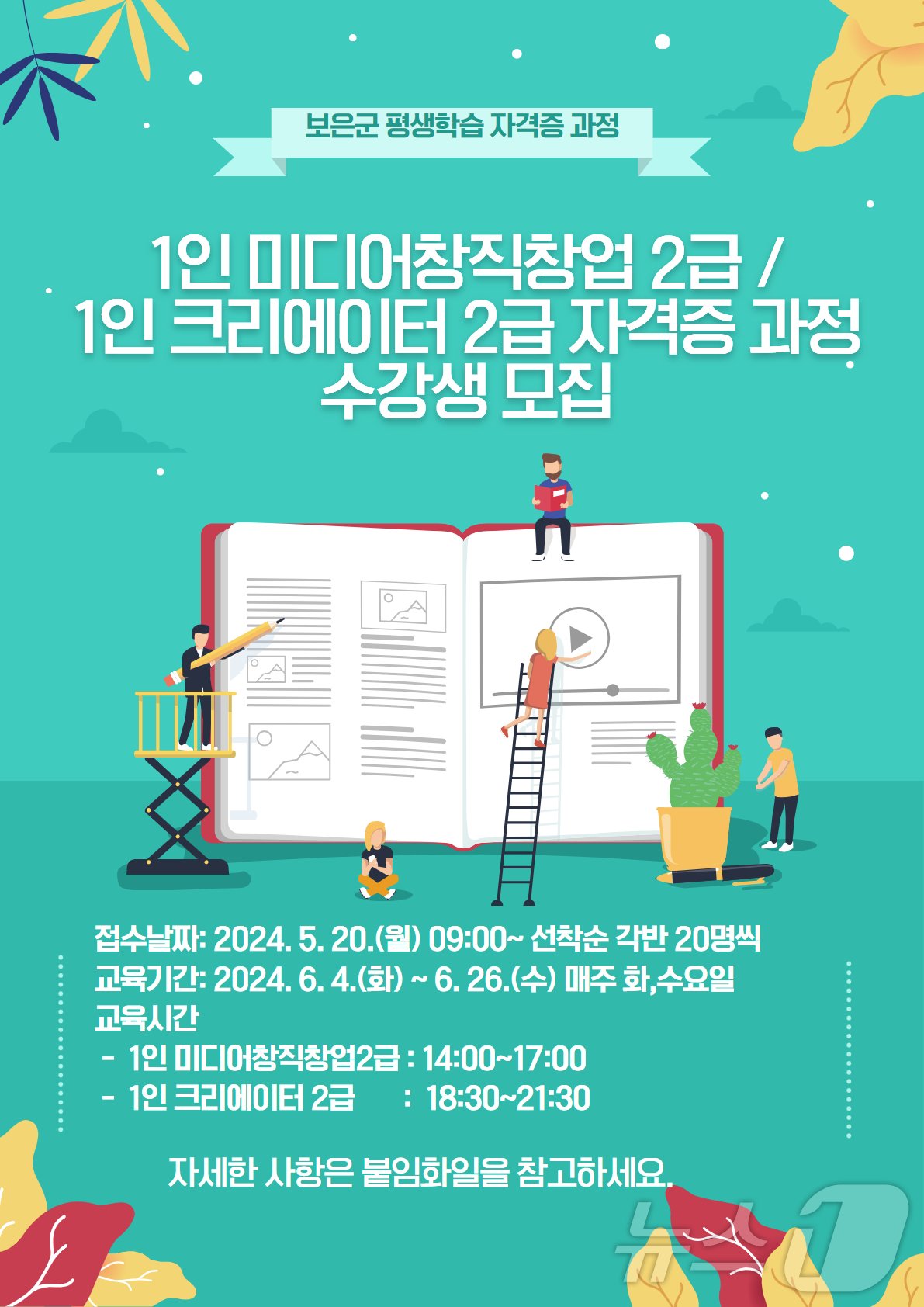 보은군 평생학습 자격증 과정

1인 미디어창직창업 2급 /
1인 크리에이터 2급 자격증 과정
수강생 모집

접수날짜: 2024. 5. 20.(월) 09:00~ 선착순 각반 20명씩
교육기간: 2024. 6. 4.(화) ~ 6. 26.(수) 매주 화,수요일
교육시간
- 1인 미디어창직창업2급 : 14:00~17:00
- 1인 크리에이터 2급 : 18:30~21:30

자세한 사항은 붙임화일을 참고하세요.

뉴스1